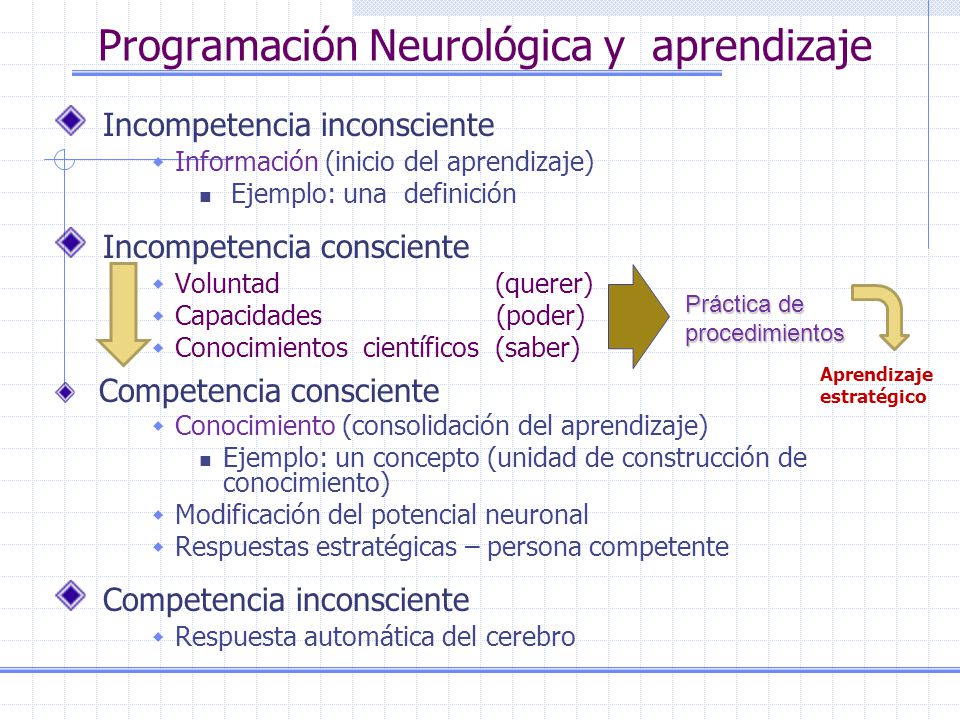 Programación Neurológica y aprendizaje

Incompetencia inconsciente
Información (inicio del aprendizaje)
Ejemplo: una definición

Incompetencia consciente
Voluntad (querer)
Capacidades (poder)
Conocimientos científicos (saber)

Práctica de procedimientos

Aprendizaje estratégico

Competencia consciente
Conocimiento (consolidación del aprendizaje)
Ejemplo: un concepto (unidad de construcción de conocimiento)
Modificación del potencial neuronal
Respuestas estratégicas – persona competente

Competencia inconsciente
Respuesta automática del cerebro